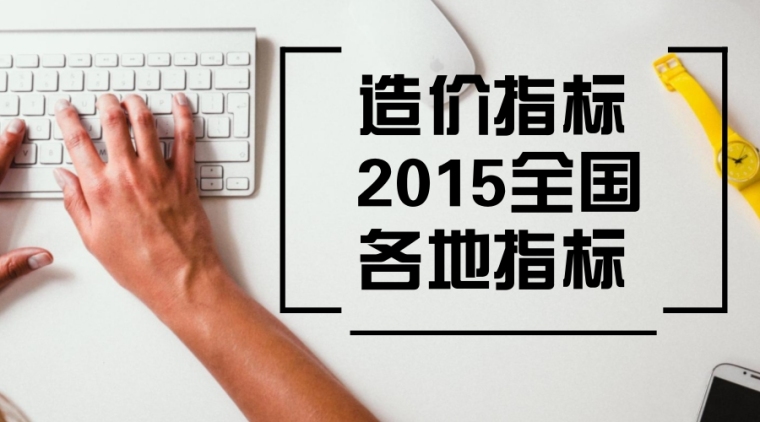 造价指标
2015全国
各地指标